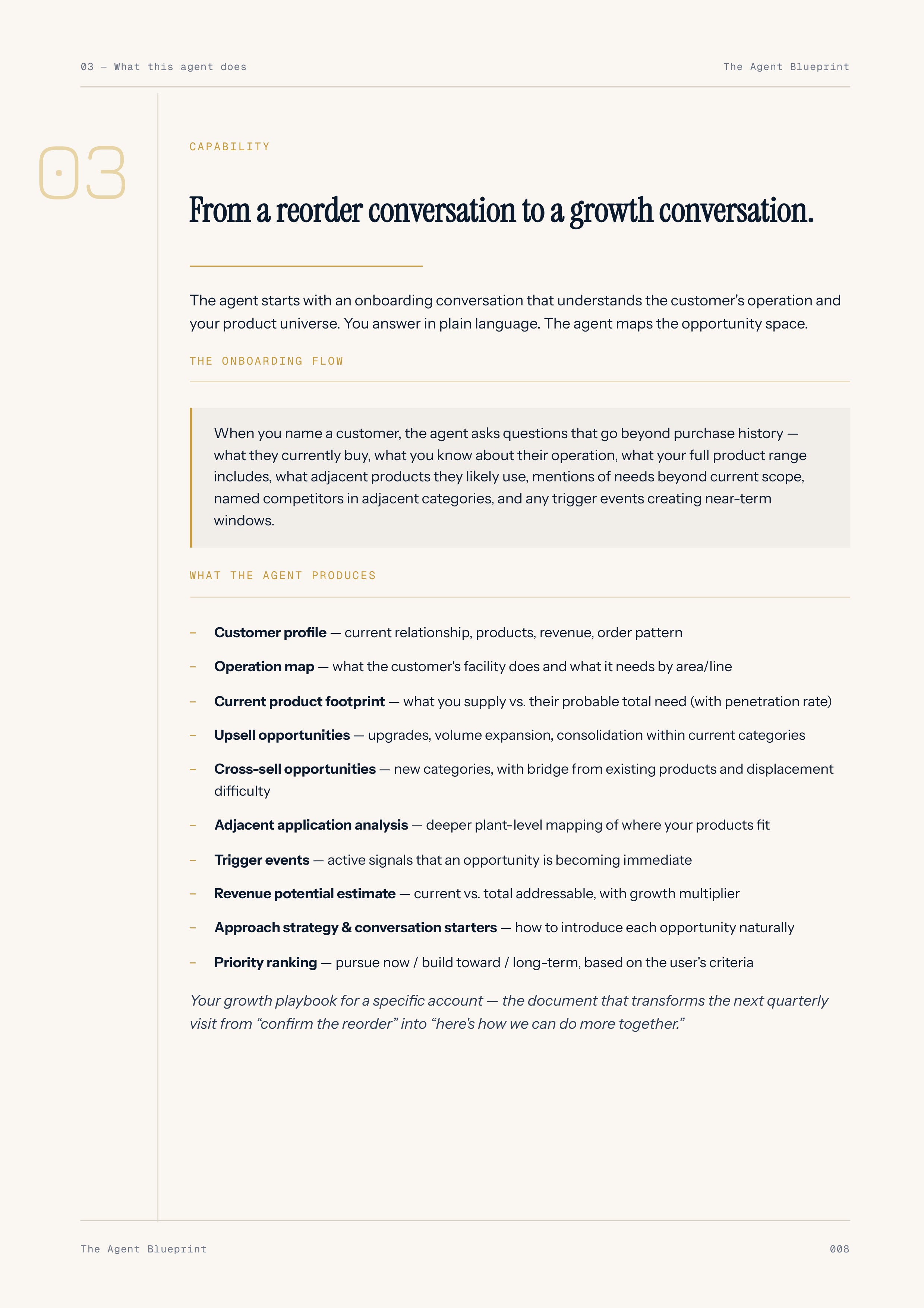 03 — What this agent does

The Agent Blueprint

03

CAPABILITY

From a reorder conversation to a growth conversation.

The agent starts with an onboarding conversation that understands the customer's operation and your product universe. You answer in plain language. The agent maps the opportunity space.

THE ONBOARDING FLOW

When you name a customer, the agent asks questions that go beyond purchase history — what they currently buy, what you know about their operation, what your full product range includes, what adjacent products they likely use, mentions of needs beyond current scope, named competitors in adjacent categories, and any trigger events creating near-term windows.

WHAT THE AGENT PRODUCES

- Customer profile — current relationship, products, revenue, order pattern
- Operation map — what the customer's facility does and what it needs by area/line
- Current product footprint — what you supply vs. their probable total need (with penetration rate)
- Upsell opportunities — upgrades, volume expansion, consolidation within current categories
- Cross-sell opportunities — new categories, with bridge from existing products and displacement difficulty
- Adjacent application analysis — deeper plant-level mapping of where your products fit
- Trigger events — active signals that an opportunity is becoming immediate
- Revenue potential estimate — current vs. total addressable, with growth multiplier
- Approach strategy & conversation starters — how to introduce each opportunity naturally
- Priority ranking — pursue now / build toward / long-term, based on the user's criteria

Your growth playbook for a specific account — the document that transforms the next quarterly visit from "confirm the reorder" into "here's how we can do more together."

The Agent Blueprint

008